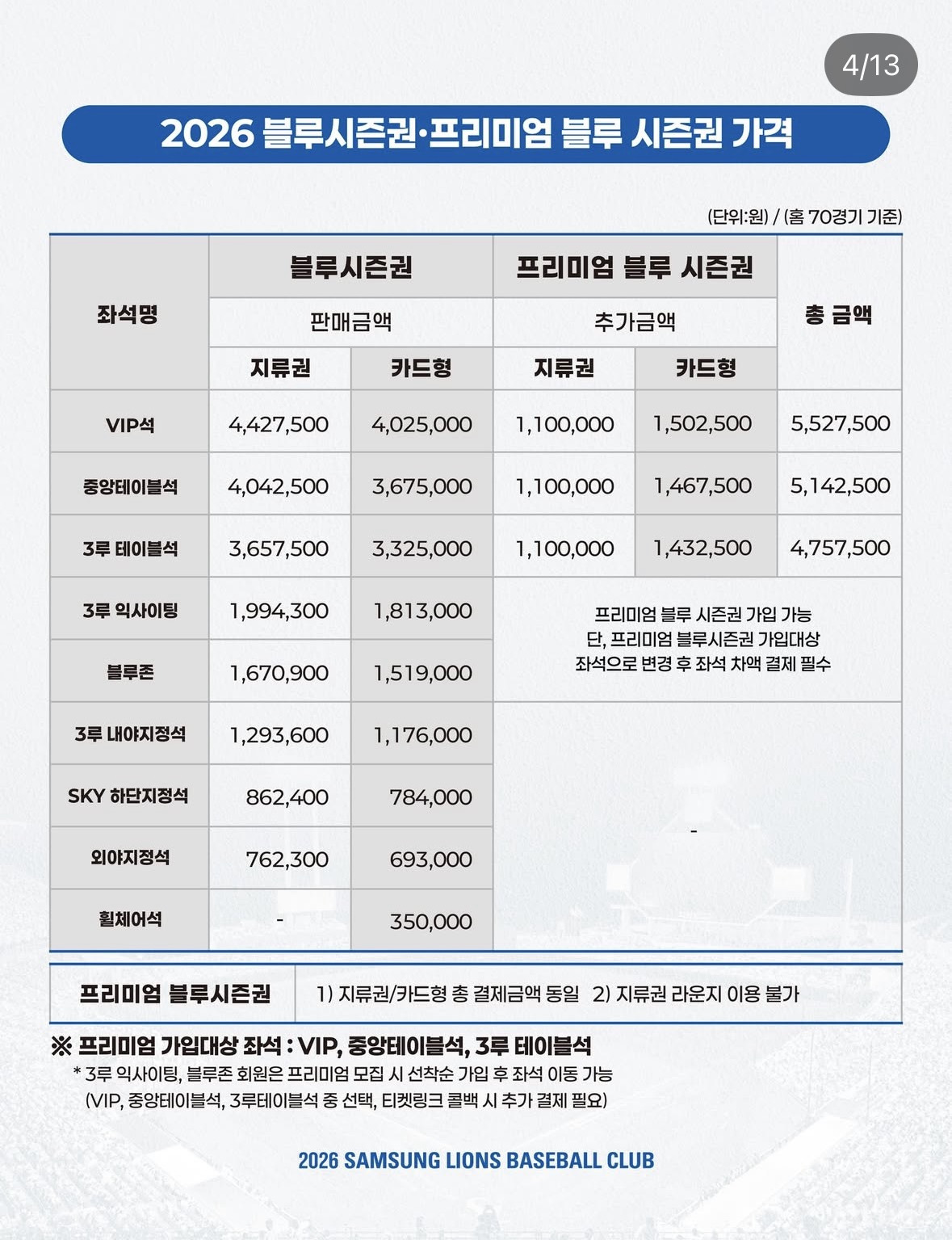 4/13

2026 블루시즌권·프리미엄 블루 시즌권 가격

(단위:원) / (홈 70경기 기준)

| 좌석명 | 블루시즌권 판매금액 지류권 | 블루시즌권 판매금액 카드형 | 프리미엄 블루 시즌권 추가금액 지류권 | 프리미엄 블루 시즌권 추가금액 카드형 | 총 금액 |
|---|---|---|---|---|---|
| VIP석 | 4,427,500 | 4,025,000 | 1,100,000 | 1,502,500 | 5,527,500 |
| 중앙테이블석 | 4,042,500 | 3,675,000 | 1,100,000 | 1,467,500 | 5,142,500 |
| 3루 테이블석 | 3,657,500 | 3,325,000 | 1,100,000 | 1,432,500 | 4,757,500 |
| 3루 익사이팅 | 1,994,300 | 1,813,000 | 프리미엄 블루 시즌권 가입 가능 단, 프리미엄 블루시즌권 가입대상 좌석으로 변경 후 좌석 차액 결제 필수 | | |
| 블루존 | 1,670,900 | 1,519,000 | | | |
| 3루 내야지정석 | 1,293,600 | 1,176,000 | - | | |
| SKY 하단지정석 | 862,400 | 784,000 | | | |
| 외야지정석 | 762,300 | 693,000 | | | |
| 휠체어석 | - | 350,000 | | | |

| 프리미엄 블루시즌권 | 1) 지류권/카드형 총 결제금액 동일 2) 지류권 라운지 이용 불가 |
|---|---|

※ 프리미엄 가입대상 좌석 : VIP, 중앙테이블석, 3루 테이블석
* 3루 익사이팅, 블루존 회원은 프리미엄 모집 시 선착순 가입 후 좌석 이동 가능
(VIP, 중앙테이블석, 3루테이블석 중 선택, 티켓링크 콜백 시 추가 결제 필요)

2026 SAMSUNG LIONS BASEBALL CLUB